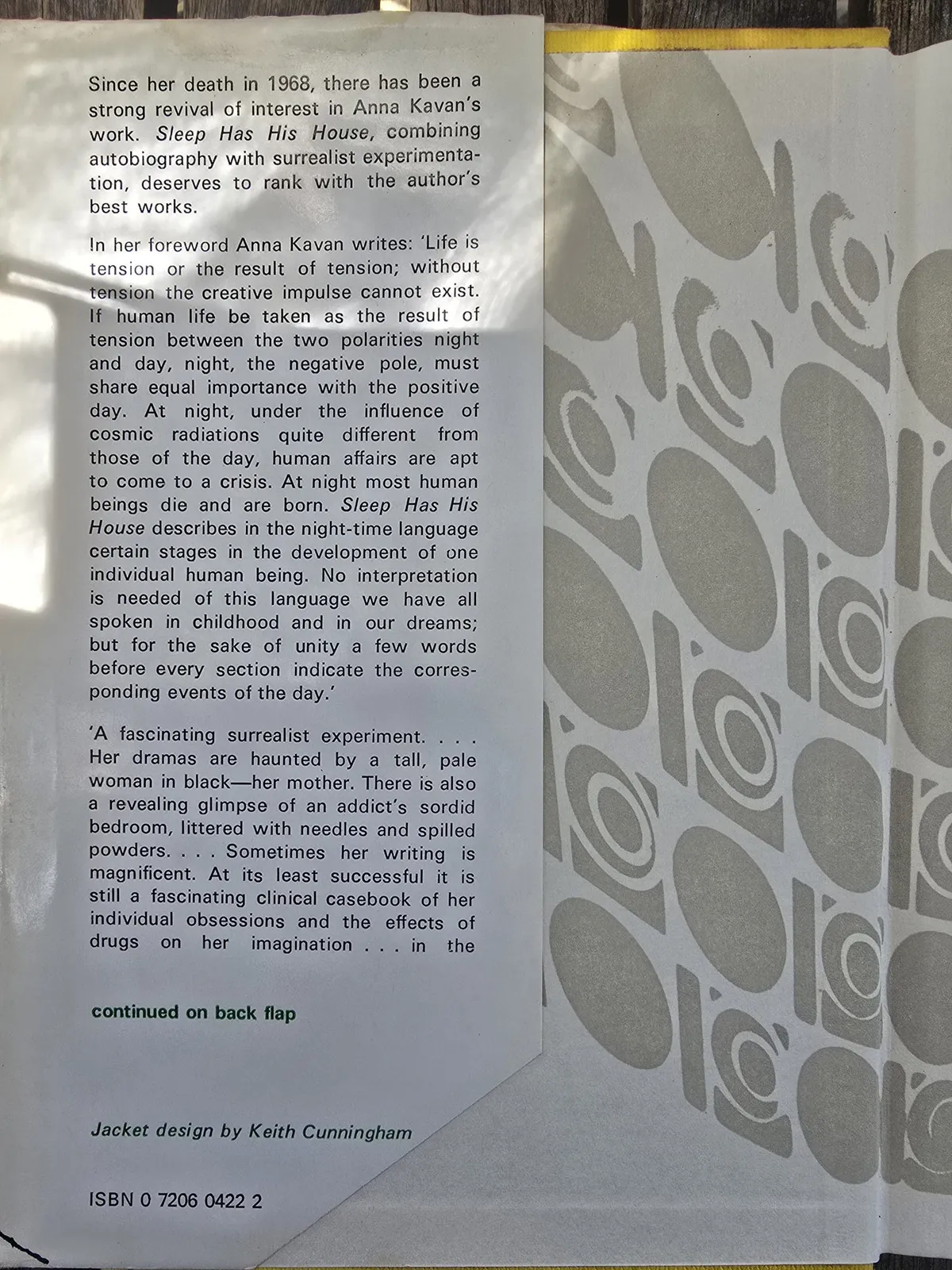 Since her death in 1968, there has been a strong revival of interest in Anna Kavan's work. Sleep Has His House, combining autobiography with surrealist experimentation, deserves to rank with the author's best works.

In her foreword Anna Kavan writes: 'Life is tension or the result of tension; without tension the creative impulse cannot exist. If human life be taken as the result of tension between the two polarities night and day, night, the negative pole, must share equal importance with the positive day. At night, under the influence of cosmic radiations quite different from those of the day, human affairs are apt to come to a crisis. At night most human beings die and are born. Sleep Has His House describes in the night-time language certain stages in the development of one individual human being. No interpretation is needed of this language we have all spoken in childhood and in our dreams; but for the sake of unity a few words before every section indicate the corresponding events of the day.'

'A fascinating surrealist experiment. . . . Her dramas are haunted by a tall, pale woman in black—her mother. There is also a revealing glimpse of an addict's sordid bedroom, littered with needles and spilled powders. . . . Sometimes her writing is magnificent. At its least successful it is still a fascinating clinical casebook of her individual obsessions and the effects of drugs on her imagination . . . in the

continued on back flap

Jacket design by Keith Cunningham

ISBN 0 7206 0422 2